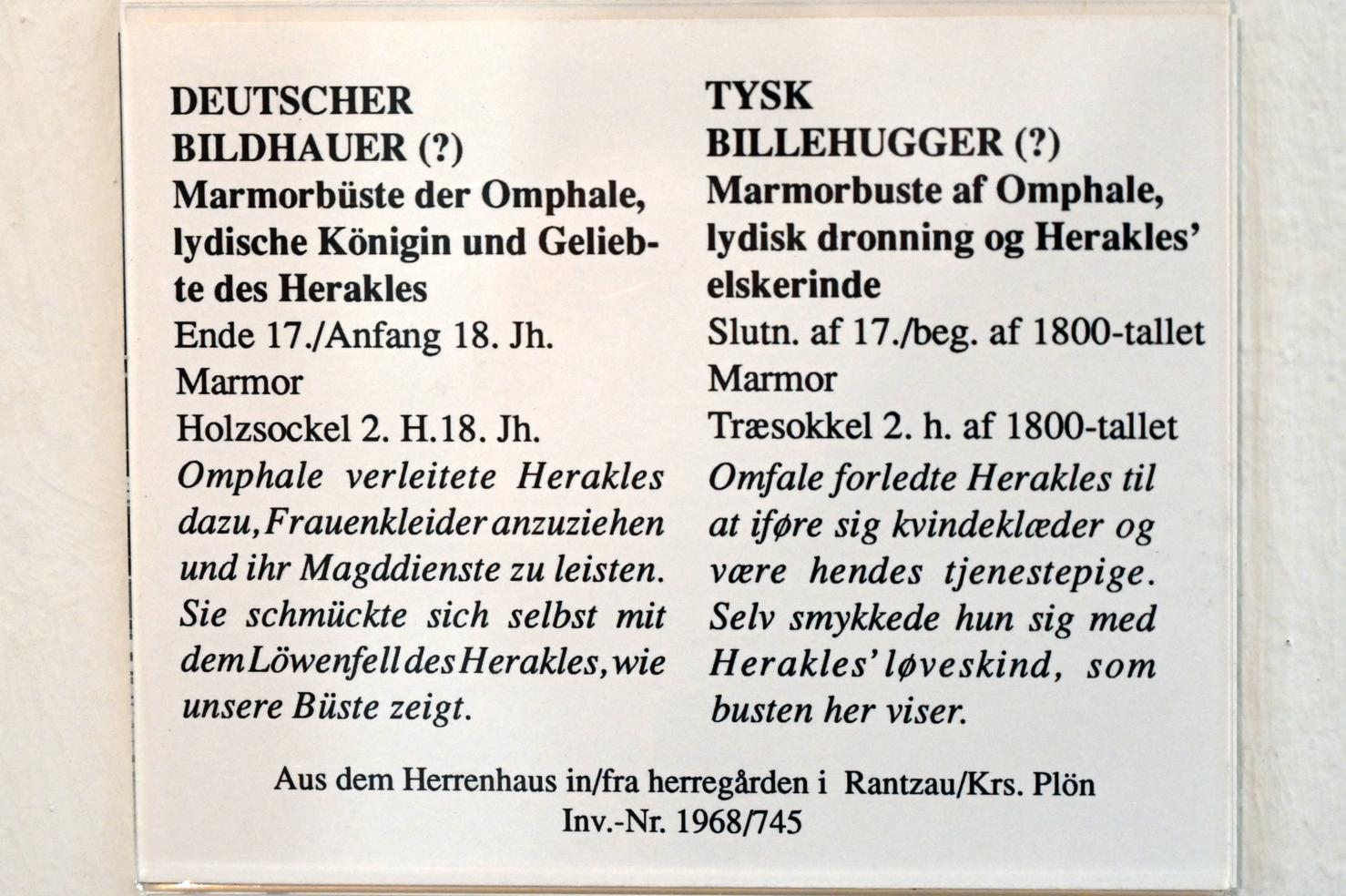 DEUTSCHER
BILDHAUER (?)
Marmorbüste der Omphale, lydische Königin und Geliebte des Herakles
Ende 17./Anfang 18. Jh.
Marmor
Holzsockel 2. H.18. Jh.

Omphale verleitete Herakles dazu, Frauenkleider anzuziehen und ihr Magddienste zu leisten. Sie schmückte sich selbst mit dem Löwenfell des Herakles, wie unsere Büste zeigt.

TYSK
BILLEHUGGER (?)
Marmorbuste af Omphale, lydisk dronning og Herakles' elskerinde
Slutn. af 17./beg. af 1800-tallet
Marmor
Træsokkel 2. h. af 1800-tallet

Omfale forledte Herakles til at iføre sig kvindeklæder og være hendes tjenestepige. Selv smykkede hun sig med Herakles' løveskind, som busten her viser.

Aus dem Herrenhaus in/fra herregården i Rantzau/Krs. Plön
Inv.-Nr. 1968/745